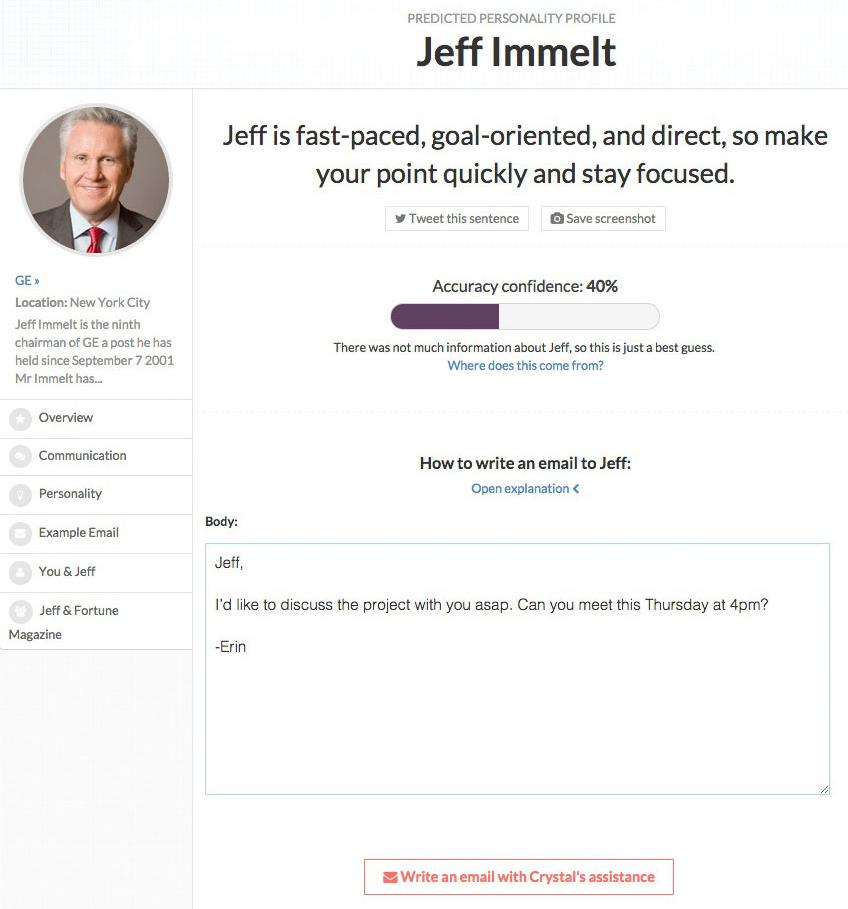 PREDICTED PERSONALITY PROFILE

Jeff Immelt

GE »

Location: New York City

Jeff Immelt is the ninth chairman of GE a post he has held since September 7 2001 Mr Immelt has...

Overview

Communication

Personality

Example Email

You & Jeff

Jeff & Fortune Magazine

Jeff is fast-paced, goal-oriented, and direct, so make your point quickly and stay focused.

Tweet this sentence

Save screenshot

Accuracy confidence: 40%

There was not much information about Jeff, so this is just a best guess.

Where does this come from?

How to write an email to Jeff:

Open explanation

Body:

Jeff,

I'd like to discuss the project with you asap. Can you meet this Thursday at 4pm?

-Erin

Write an email with Crystal's assistance